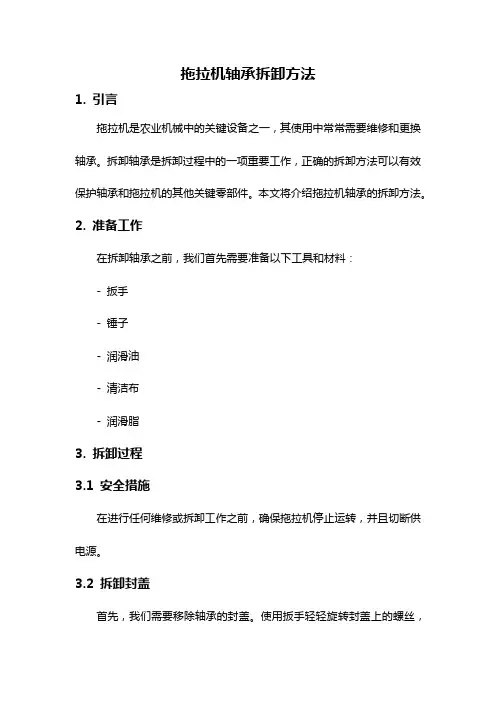 拖拉机轴承拆卸方法

1. 引言

拖拉机是农业机械中的关键设备之一，其使用中常常需要维修和更换轴承。拆卸轴承是拆卸过程中的一项重要工作，正确的拆卸方法可以有效保护轴承和拖拉机的其他关键零部件。本文将介绍拖拉机轴承的拆卸方法。

2. 准备工作

在拆卸轴承之前，我们首先需要准备以下工具和材料：

- 扳手

- 锤子

- 润滑油

- 清洁布

- 润滑脂

3. 拆卸过程

3.1 安全措施

在进行任何维修或拆卸工作之前，确保拖拉机停止运转，并且切断供电源。

3.2 拆卸封盖

首先，我们需要移除轴承的封盖。使用扳手轻轻旋转封盖上的螺丝，